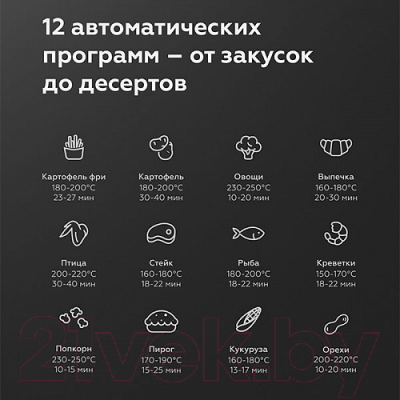 12 автоматических программ – от закусок до десертов

Картофель фри
180-200°C
23-27 мин

Картофель
180-200°C
30-40 мин

Овощи
230-250°C
10-20 мин

Выпечка
160-180°C
20-30 мин

Птица
200-220°C
30-40 мин

Стейк
160-180°C
18-22 мин

Рыба
180-200°C
18-22 мин

Креветки
150-170°C
18-22 мин

Попкорн
230-250°C
10-15 мин

Пирог
170-190°C
15-25 мин

Кукуруза
160-180°C
13-17 мин

Орехи
200-220°C
10-20 мин

21vek.by